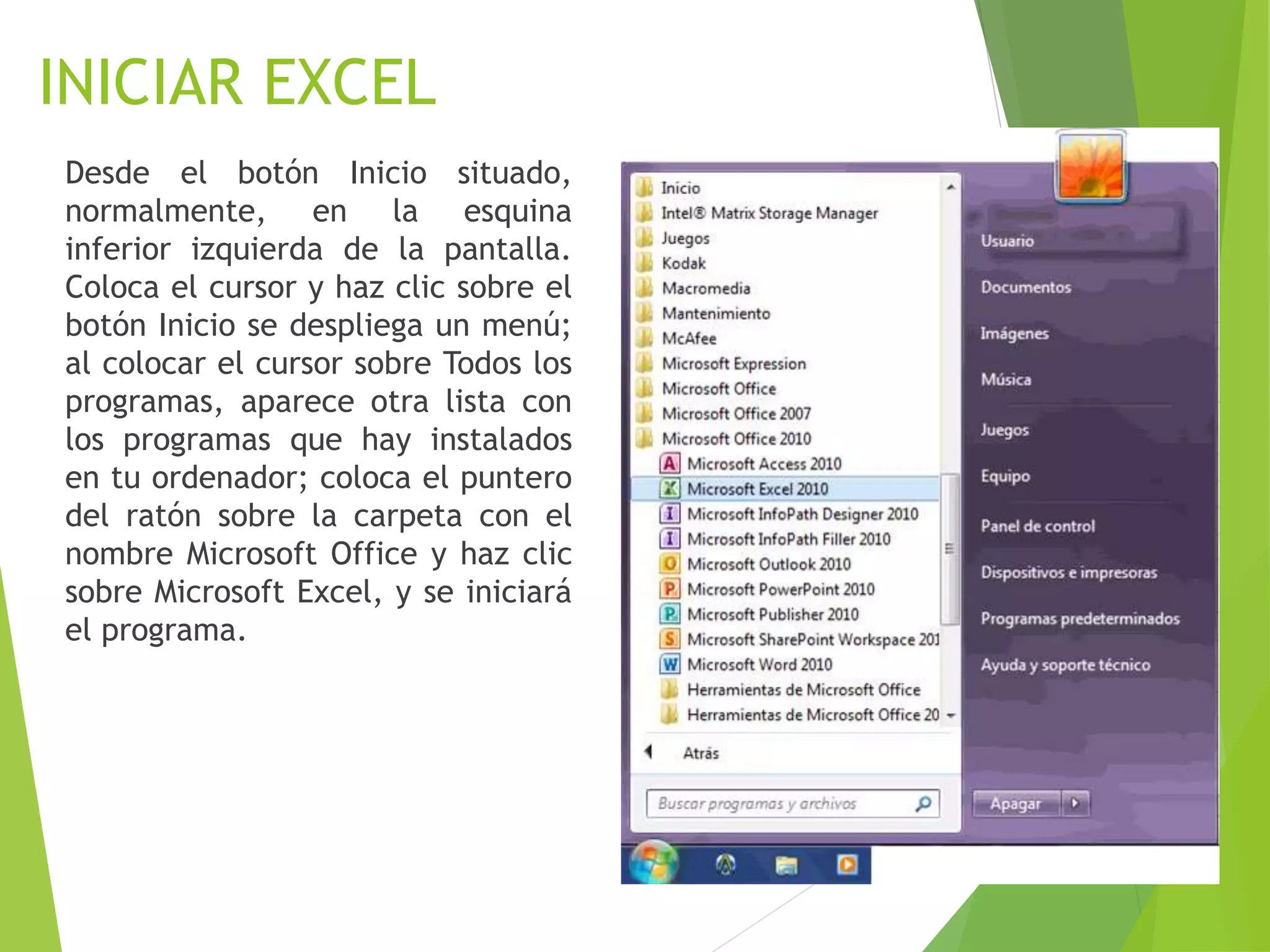 INICIAR EXCEL

Desde el botón Inicio situado, normalmente, en la esquina inferior izquierda de la pantalla. Coloca el cursor y haz clic sobre el botón Inicio se despliega un menú; al colocar el cursor sobre Todos los programas, aparece otra lista con los programas que hay instalados en tu ordenador; coloca el puntero del ratón sobre la carpeta con el nombre Microsoft Office y haz clic sobre Microsoft Excel, y se iniciará el programa.

Inicio
Intel® Matrix Storage Manager
Juegos
Kodak
Macromedia
Mantenimiento
McAfee
Microsoft Expression
Microsoft Office
Microsoft Office 2007
Microsoft Office 2010
Microsoft Access 2010
Microsoft Excel 2010
Microsoft InfoPath Designer 2010
Microsoft InfoPath Filler 2010
Microsoft Outlook 2010
Microsoft PowerPoint 2010
Microsoft Publisher 2010
Microsoft SharePoint Workspace 201
Microsoft Word 2010
Herramientas de Microsoft Office
Herramientas de Microsoft Office 20
Atrás
Buscar programas y archivos

Usuario
Documentos
Imágenes
Música
Juegos
Equipo
Panel de control
Dispositivos e impresoras
Programas predeterminados
Ayuda y soporte técnico
Apagar